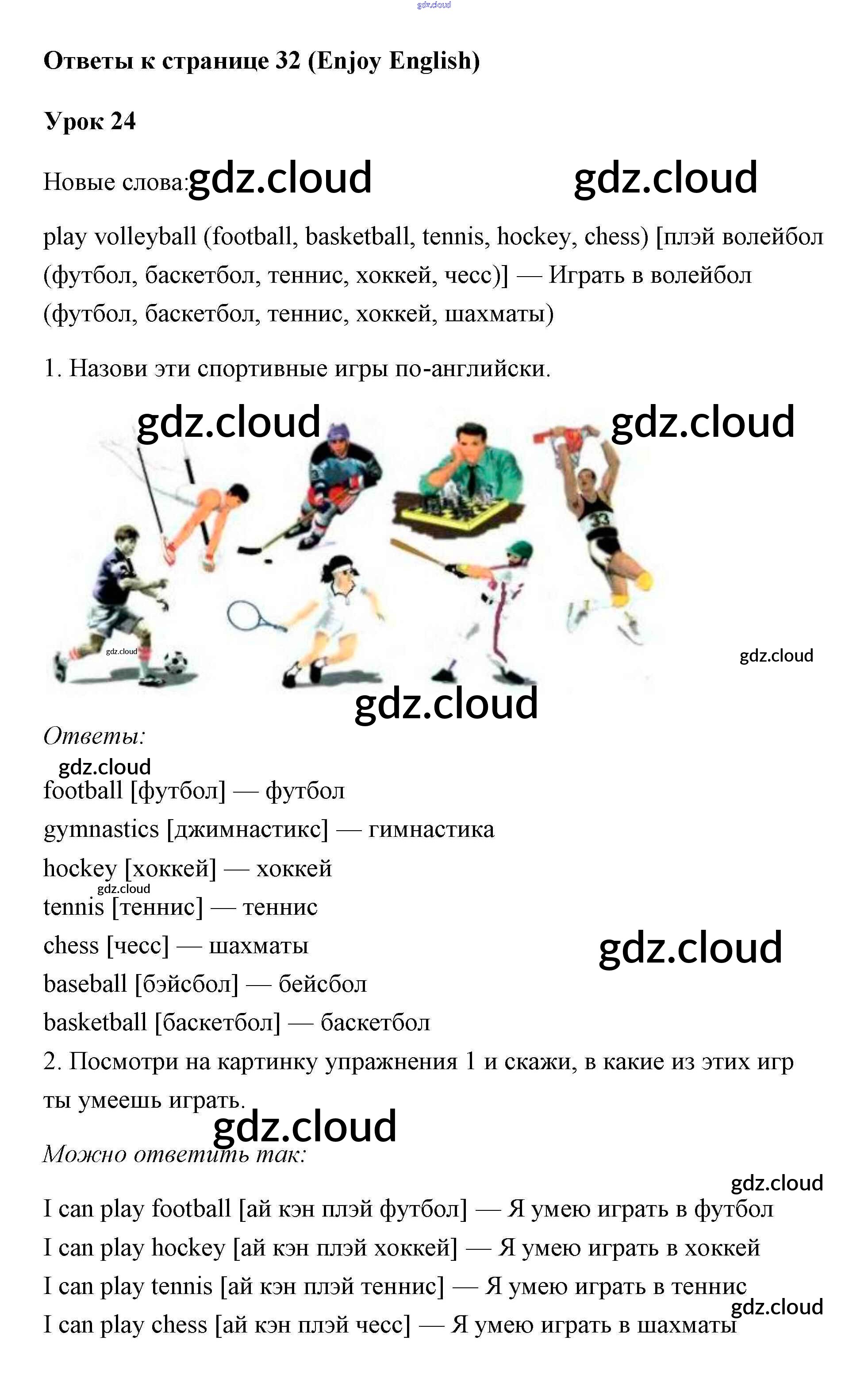 Ответы к странице 32 (Enjoy English)

Урок 24

Новые слова:

play volleyball (football, basketball, tennis, hockey, chess) [плэй волейбол (футбол, баскетбол, теннис, хоккей, чесс)] — Играть в волейбол (футбол, баскетбол, теннис, хоккей, шахматы)

1. Назови эти спортивные игры по-английски.

Ответы:

football [футбол] — футбол
gymnastics [джимнастикс] — гимнастика
hockey [хоккей] — хоккей
tennis [теннис] — теннис
chess [чесс] — шахматы
baseball [бэйсбол] — бейсбол
basketball [баскетбол] — баскетбол

2. Посмотри на картинку упражнения 1 и скажи, в какие из этих игр ты умеешь играть.

Можно ответить так:

I can play football [ай кэн плэй футбол] — Я умею играть в футбол
I can play hockey [ай кэн плэй хоккей] — Я умею играть в хоккей
I can play tennis [ай кэн плэй теннис] — Я умею играть в теннис
I can play chess [ай кэн плэй чесс] — Я умею играть в шахматы

gdz.cloud